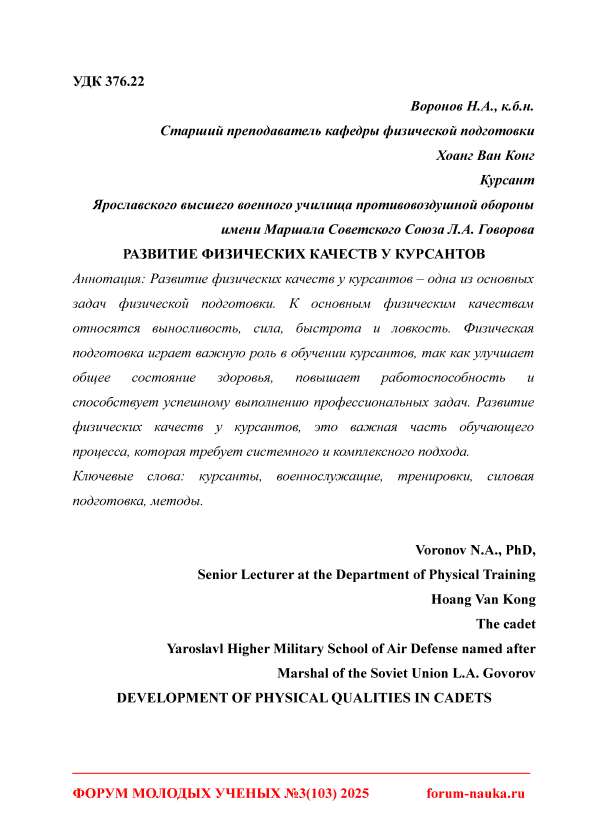 УДК 376.22

Воронов Н.А., к.б.н.

Старший преподаватель кафедры физической подготовки

Хоанг Ван Конг

Курсант

Ярославского высшего военного училища противовоздушной обороны имени Маршала Советского Союза Л.А. Говорова

РАЗВИТИЕ ФИЗИЧЕСКИХ КАЧЕСТВ У КУРСАНТОВ

Аннотация: Развитие физических качеств у курсантов – одна из основных задач физической подготовки. К основным физическим качествам относятся выносливость, сила, быстрота и ловкость. Физическая подготовка играет важную роль в обучении курсантов, так как улучшает общее состояние здоровья, повышает работоспособность и способствует успешному выполнению профессиональных задач. Развитие физических качеств у курсантов, это важная часть обучающего процесса, которая требует системного и комплексного подхода.

Ключевые слова: курсанты, военнослужащие, тренировки, силовая подготовка, методы.

Voronov N.A., PhD,

Senior Lecturer at the Department of Physical Training

Hoang Van Kong

The cadet

Yaroslavl Higher Military School of Air Defense named after Marshal of the Soviet Union L.A. Govorov

DEVELOPMENT OF PHYSICAL QUALITIES IN CADETS

ФОРУМ МОЛОДЫХ УЧЕНЫХ №3(103) 2025 forum-nauka.ru